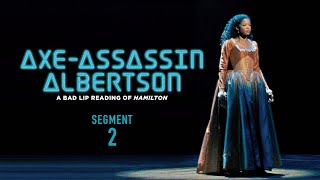 AXE-ASSASSIN ALBERTSON

A BAD LIP READING OF HAMILTON

SEGMENT
2